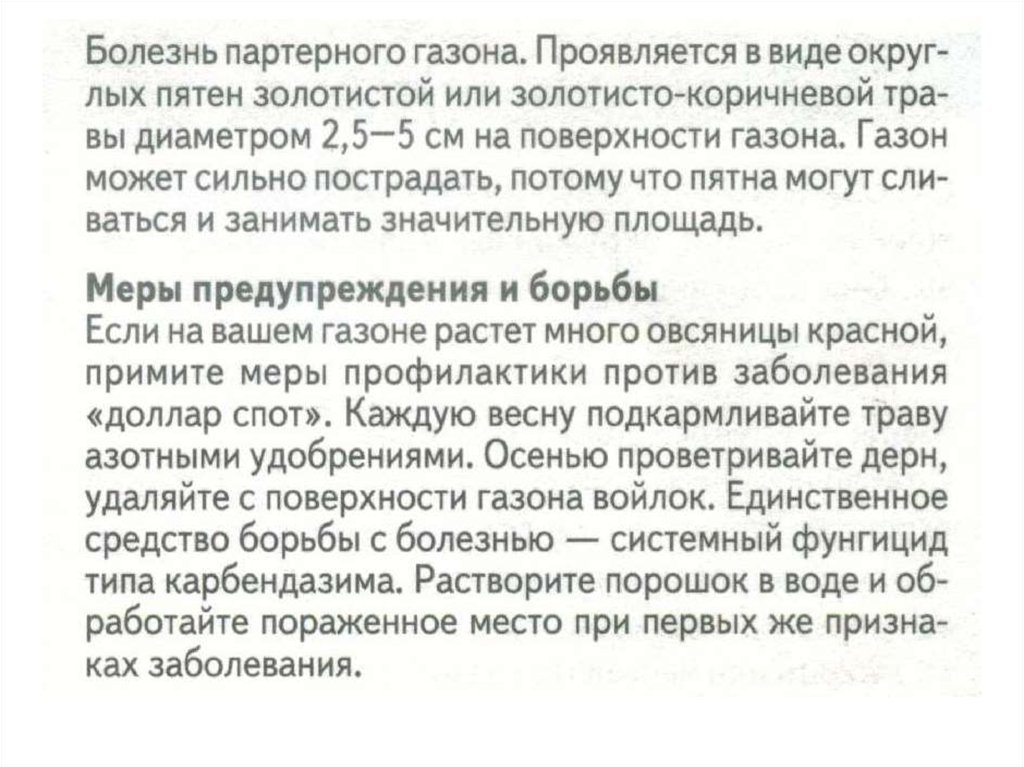 Болезнь партерного газона. Проявляется в виде округлых пятен золотистой или золотисто-коричневой травы диаметром 2,5—5 см на поверхности газона. Газон может сильно пострадать, потому что пятна могут сливаться и занимать значительную площадь.

Меры предупреждения и борьбы
Если на вашем газоне растет много овсяницы красной, примите меры профилактики против заболевания «доллар спот». Каждую весну подкармливайте траву азотными удобрениями. Осенью проветривайте дерн, удаляйте с поверхности газона войлок. Единственное средство борьбы с болезнью — системный фунгицид типа карбендазима. Растворите порошок в воде и обработайте пораженное место при первых же признаках заболевания.